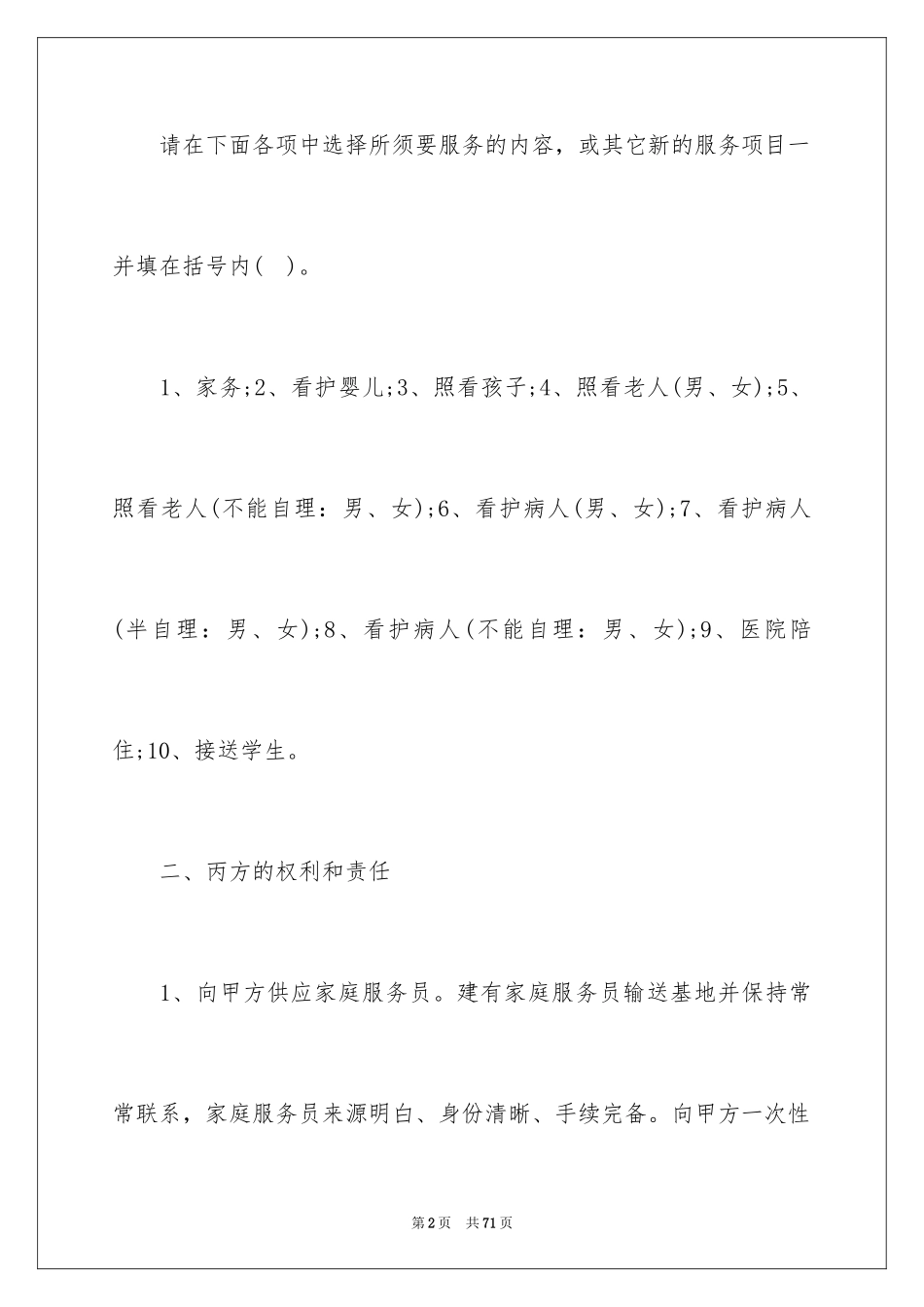 请在下面各项中选择所须要服务的内容，或其它新的服务项目一并填在括号内(　)。

1、家务;2、看护婴儿;3、照看孩子;4、照看老人(男、女);5、照看老人(不能自理：男、女);6、看护病人(男、女);7、看护病人(半自理：男、女);8、看护病人(不能自理：男、女);9、医院陪住;10、接送学生。

二、丙方的权利和责任

1、向甲方供应家庭服务员。建有家庭服务员输送基地并保持常常联系，家庭服务员来源明白、身份清晰、手续完备。向甲方一次性

第2页　共71页